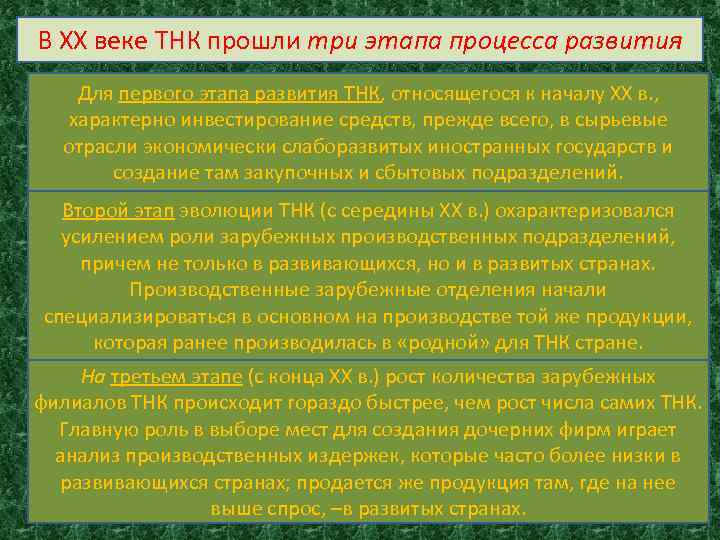 В XX веке ТНК прошли три этапа процесса развития

Для первого этапа развития ТНК, относящегося к началу XX в., характерно инвестирование средств, прежде всего, в сырьевые отрасли экономически слаборазвитых иностранных государств и создание там закупочных и сбытовых подразделений.

Второй этап эволюции ТНК (с середины XX в.) охарактеризовался усилением роли зарубежных производственных подразделений, причем не только в развивающихся, но и в развитых странах. Производственные зарубежные отделения начали специализироваться в основном на производстве той же продукции, которая ранее производилась в «родной» для ТНК стране.

На третьем этапе (с конца XX в.) рост количества зарубежных филиалов ТНК происходит гораздо быстрее, чем рост числа самих ТНК. Главную роль в выборе мест для создания дочерних фирм играет анализ производственных издержек, которые часто более низки в развивающихся странах; продается же продукция там, где на нее выше спрос, –в развитых странах.